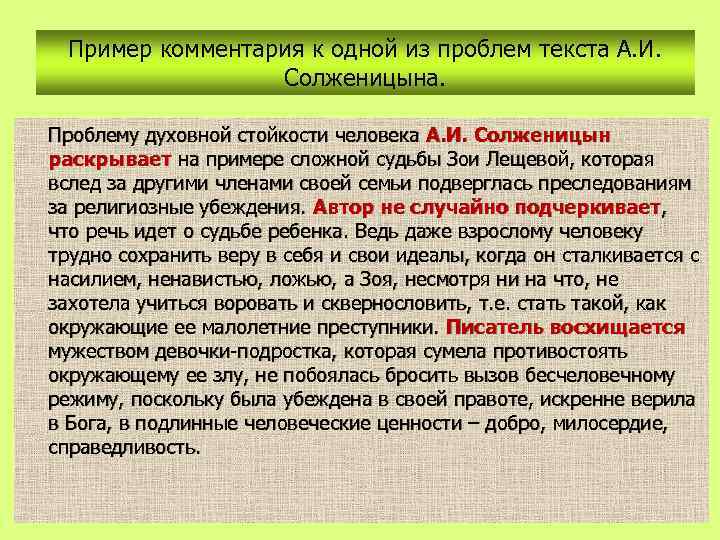 Пример комментария к одной из проблем текста А.И. Солженицына.

Проблему духовной стойкости человека А.И. Солженицын раскрывает на примере сложной судьбы Зои Лещевой, которая вслед за другими членами своей семьи подверглась преследованиям за религиозные убеждения. Автор не случайно подчеркивает, что речь идет о судьбе ребенка. Ведь даже взрослому человеку трудно сохранить веру в себя и свои идеалы, когда он сталкивается с насилием, ненавистью, ложью, а Зоя, несмотря ни на что, не захотела учиться воровать и сквернословить, т.е. стать такой, как окружающие ее малолетние преступники. Писатель восхищается мужеством девочки-подростка, которая сумела противостоять окружающему ее злу, не побоялась бросить вызов бесчеловечному режиму, поскольку была убеждена в своей правоте, искренне верила в Бога, в подлинные человеческие ценности – добро, милосердие, справедливость.